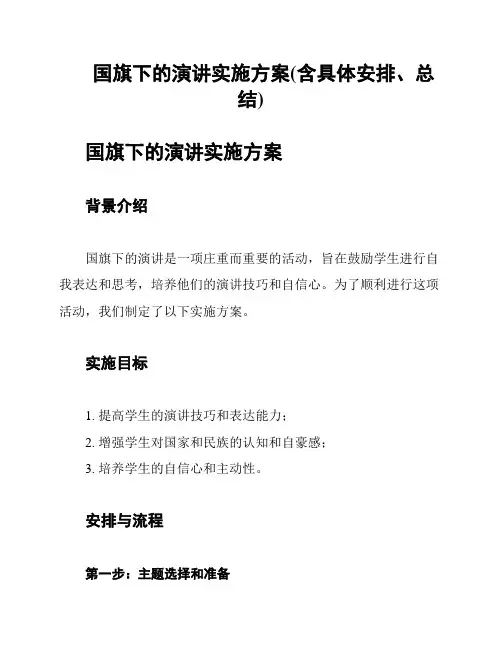 国旗下的演讲实施方案(含具体安排、总结)

国旗下的演讲实施方案

背景介绍

国旗下的演讲是一项庄重而重要的活动，旨在鼓励学生进行自我表达和思考，培养他们的演讲技巧和自信心。为了顺利进行这项活动，我们制定了以下实施方案。

实施目标

1. 提高学生的演讲技巧和表达能力；
2. 增强学生对国家和民族的认知和自豪感；
3. 培养学生的自信心和主动性。

安排与流程

第一步：主题选择和准备